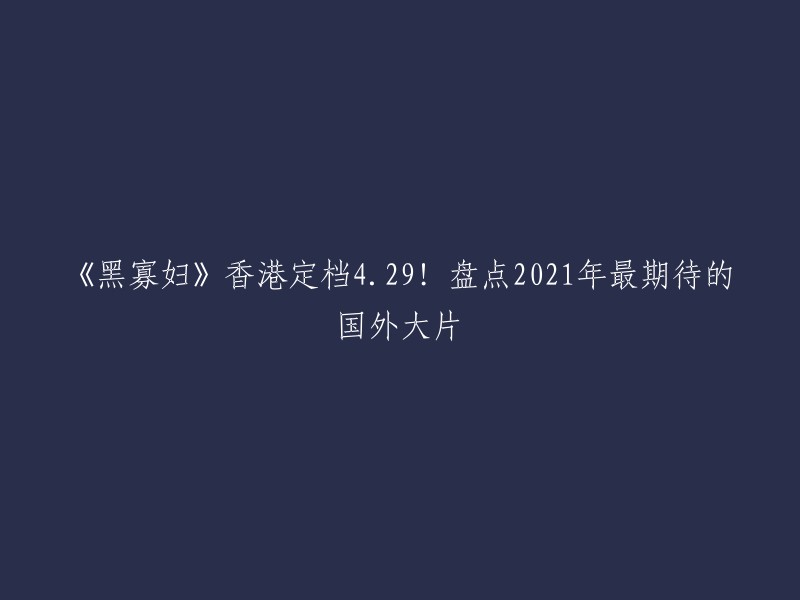 《黑寡妇》香港定档4.29！盘点2021年最期待的国外大片